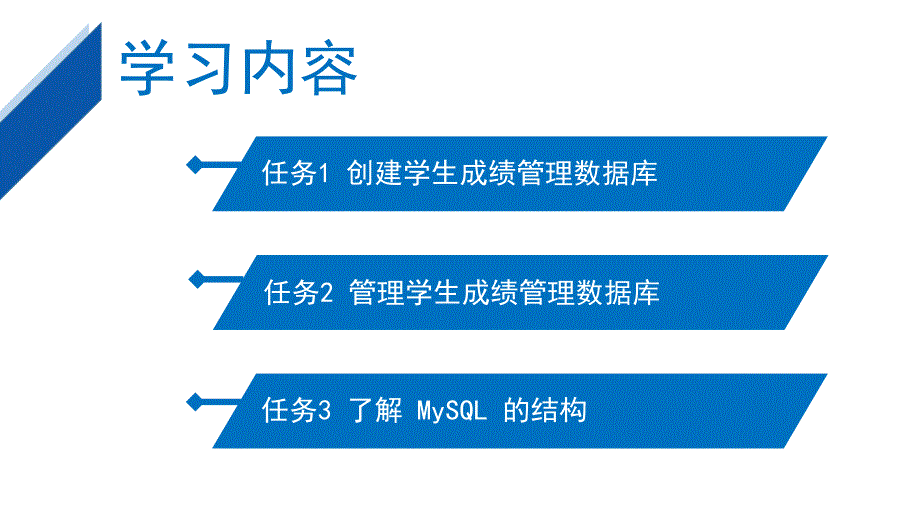 学习内容

任务1 创建学生成绩管理数据库

任务2 管理学生成绩管理数据库

任务3 了解 MySQL 的结构